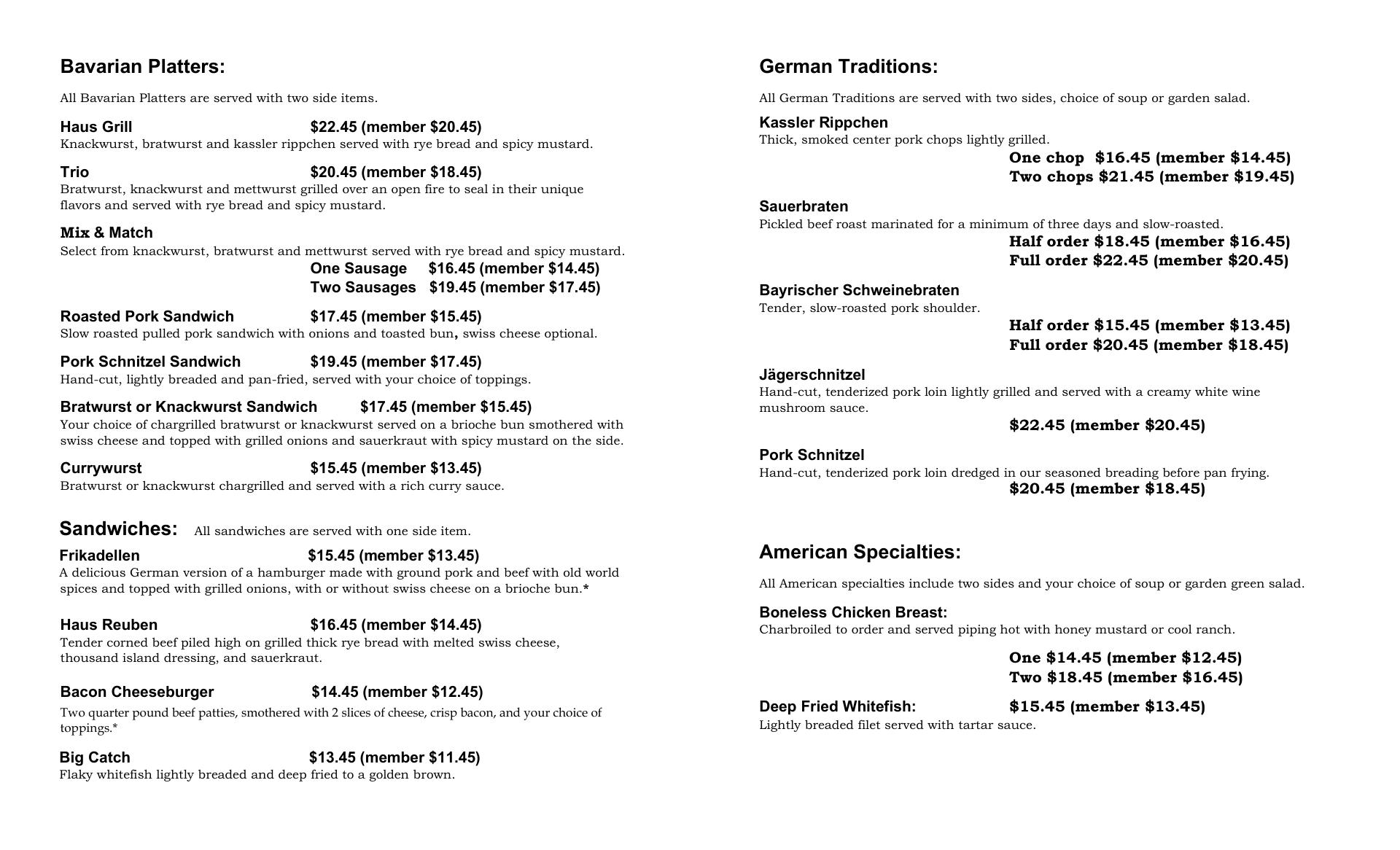 Bavarian Platters:

All Bavarian Platters are served with two side items.

Haus Grill $22.45 (member $20.45)
Knackwurst, bratwurst and kassler rippchen served with rye bread and spicy mustard.

Trio $20.45 (member $18.45)
Bratwurst, knackwurst and mettwurst grilled over an open fire to seal in their unique flavors and served with rye bread and spicy mustard.

Mix & Match
Select from knackwurst, bratwurst and mettwurst served with rye bread and spicy mustard.
One Sausage $16.45 (member $14.45)
Two Sausages $19.45 (member $17.45)

Roasted Pork Sandwich $17.45 (member $15.45)
Slow roasted pulled pork sandwich with onions and toasted bun, swiss cheese optional.

Pork Schnitzel Sandwich $19.45 (member $17.45)
Hand-cut, lightly breaded and pan-fried, served with your choice of toppings.

Bratwurst or Knackwurst Sandwich $17.45 (member $15.45)
Your choice of chargrilled bratwurst or knackwurst served on a brioche bun smothered with swiss cheese and topped with grilled onions and sauerkraut with spicy mustard on the side.

Currywurst $15.45 (member $13.45)
Bratwurst or knackwurst chargrilled and served with a rich curry sauce.

Sandwiches: All sandwiches are served with one side item.

Frikadellen $15.45 (member $13.45)
A delicious German version of a hamburger made with ground pork and beef with old world spices and topped with grilled onions, with or without swiss cheese on a brioche bun.*

Haus Reuben $16.45 (member $14.45)
Tender corned beef piled high on grilled thick rye bread with melted swiss cheese, thousand island dressing, and sauerkraut.

Bacon Cheeseburger $14.45 (member $12.45)
Two quarter pound beef patties, smothered with 2 slices of cheese, crisp bacon, and your choice of toppings.*

Big Catch $13.45 (member $11.45)
Flaky whitefish lightly breaded and deep fried to a golden brown.

German Traditions:

All German Traditions are served with two sides, choice of soup or garden salad.

Kassler Rippchen
Thick, smoked center pork chops lightly grilled.
One chop $16.45 (member $14.45)
Two chops $21.45 (member $19.45)

Sauerbraten
Pickled beef roast marinated for a minimum of three days and slow-roasted.
Half order $18.45 (member $16.45)
Full order $22.45 (member $20.45)

Bayrischer Schweinebraten
Tender, slow-roasted pork shoulder.
Half order $15.45 (member $13.45)
Full order $20.45 (member $18.45)

Jägerschnitzel
Hand-cut, tenderized pork loin lightly grilled and served with a creamy white wine mushroom sauce.
$22.45 (member $20.45)

Pork Schnitzel
Hand-cut, tenderized pork loin dredged in our seasoned breading before pan frying.
$20.45 (member $18.45)

American Specialties:

All American specialties include two sides and your choice of soup or garden green salad.

Boneless Chicken Breast:
Charbroiled to order and served piping hot with honey mustard or cool ranch.
One $14.45 (member $12.45)
Two $18.45 (member $16.45)

Deep Fried Whitefish: $15.45 (member $13.45)
Lightly breaded filet served with tartar sauce.